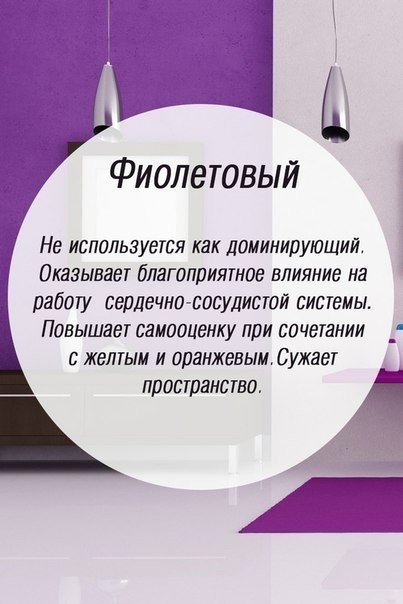 Фиолетовый

Не используется как доминирующий. Оказывает благоприятное влияние на работу сердечно-сосудистой системы. Повышает самооценку при сочетании с желтым и оранжевым. Сужает пространство.